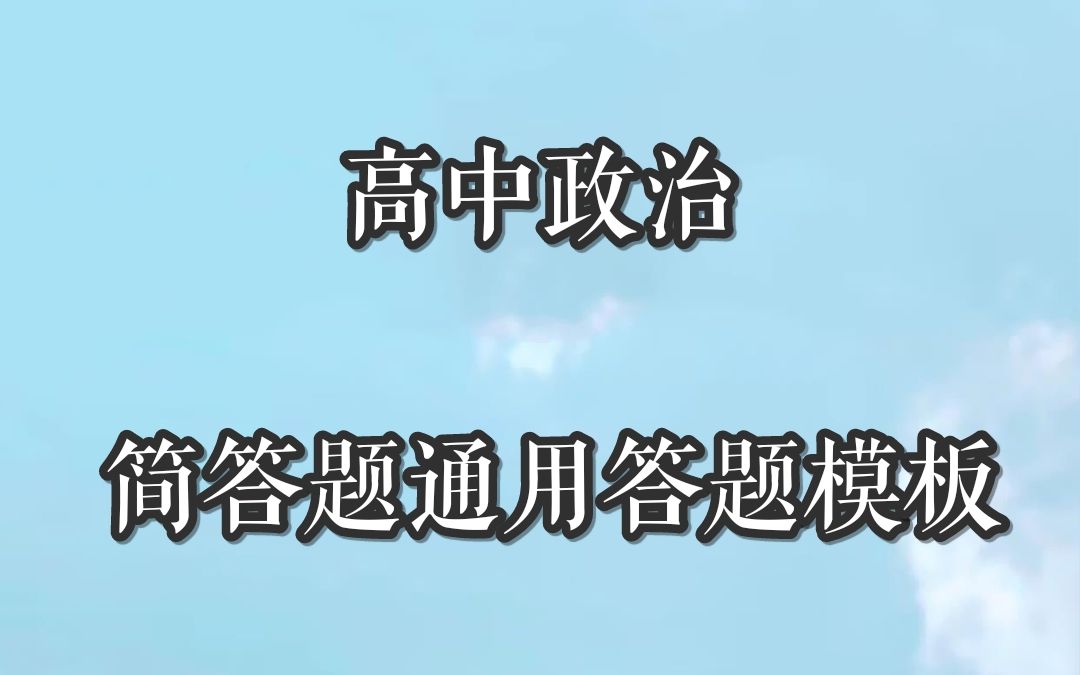 高中政治

简答题通用答题模板